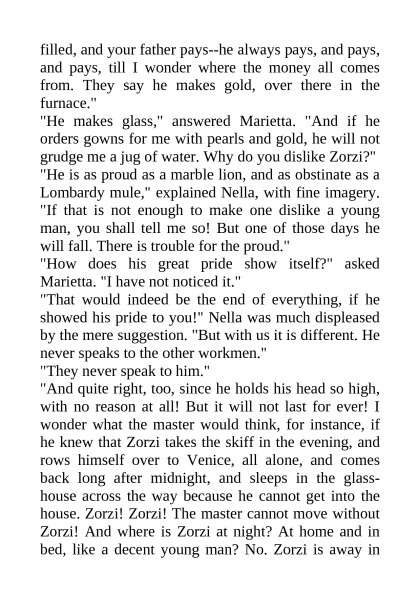 filled, and your father pays--he always pays, and pays, and pays, till I wonder where the money all comes from. They say he makes gold, over there in the furnace."
"He makes glass," answered Marietta. "And if he orders gowns for me with pearls and gold, he will not grudge me a jug of water. Why do you dislike Zorzi?"
"He is as proud as a marble lion, and as obstinate as a Lombardy mule," explained Nella, with fine imagery. "If that is not enough to make one dislike a young man, you shall tell me so! But one of those days he will fall. There is trouble for the proud."
"How does his great pride show itself?" asked Marietta. "I have not noticed it."
"That would indeed be the end of everything, if he showed his pride to you!" Nella was much displeased by the mere suggestion. "But with us it is different. He never speaks to the other workmen."
"They never speak to him."
"And quite right, too, since he holds his head so high, with no reason at all! But it will not last for ever! I wonder what the master would think, for instance, if he knew that Zorzi takes the skiff in the evening, and rows himself over to Venice, all alone, and comes back long after midnight, and sleeps in the glass-house across the way because he cannot get into the house. Zorzi! Zorzi! The master cannot move without Zorzi! And where is Zorzi at night? At home and in bed, like a decent young man? No. Zorzi is away in